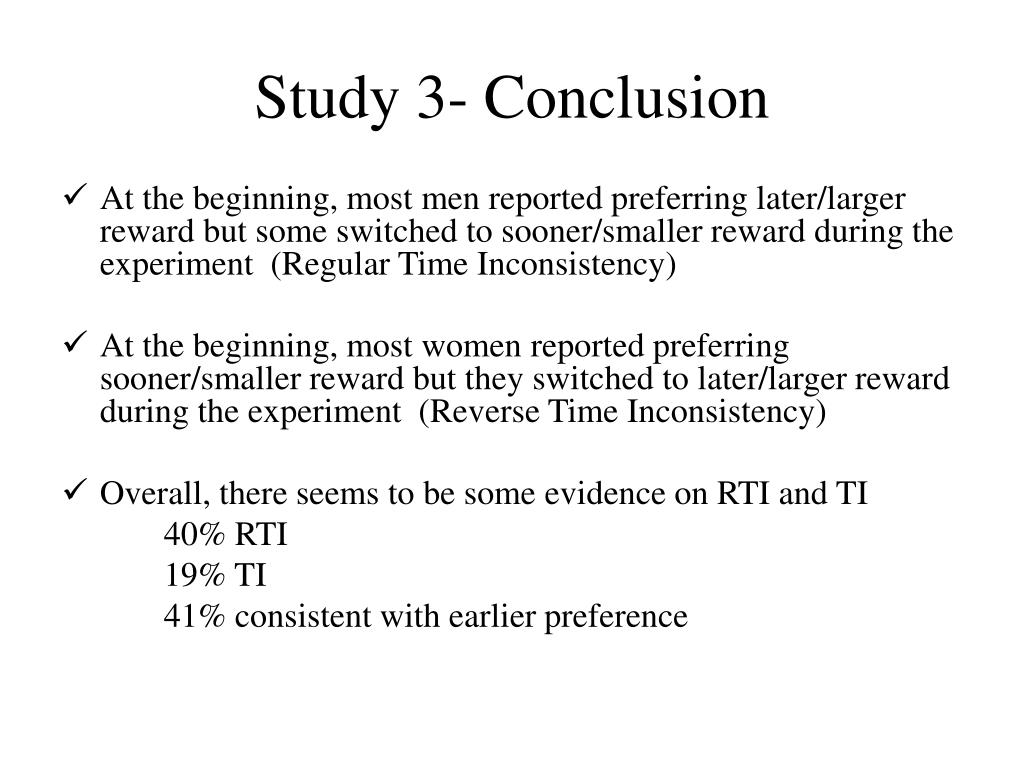 Study 3- Conclusion

✓ At the beginning, most men reported preferring later/larger reward but some switched to sooner/smaller reward during the experiment (Regular Time Inconsistency)

✓ At the beginning, most women reported preferring sooner/smaller reward but they switched to later/larger reward during the experiment (Reverse Time Inconsistency)

✓ Overall, there seems to be some evidence on RTI and TI
40% RTI
19% TI
41% consistent with earlier preference